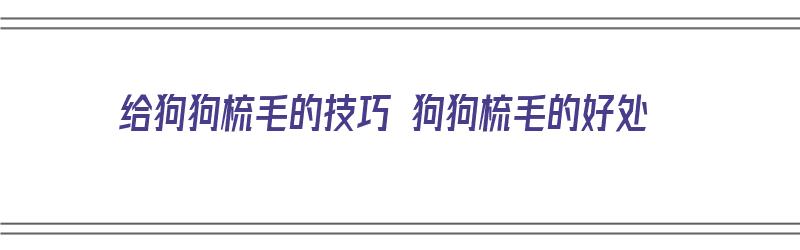 给狗狗梳毛的技巧 狗狗梳毛的好处